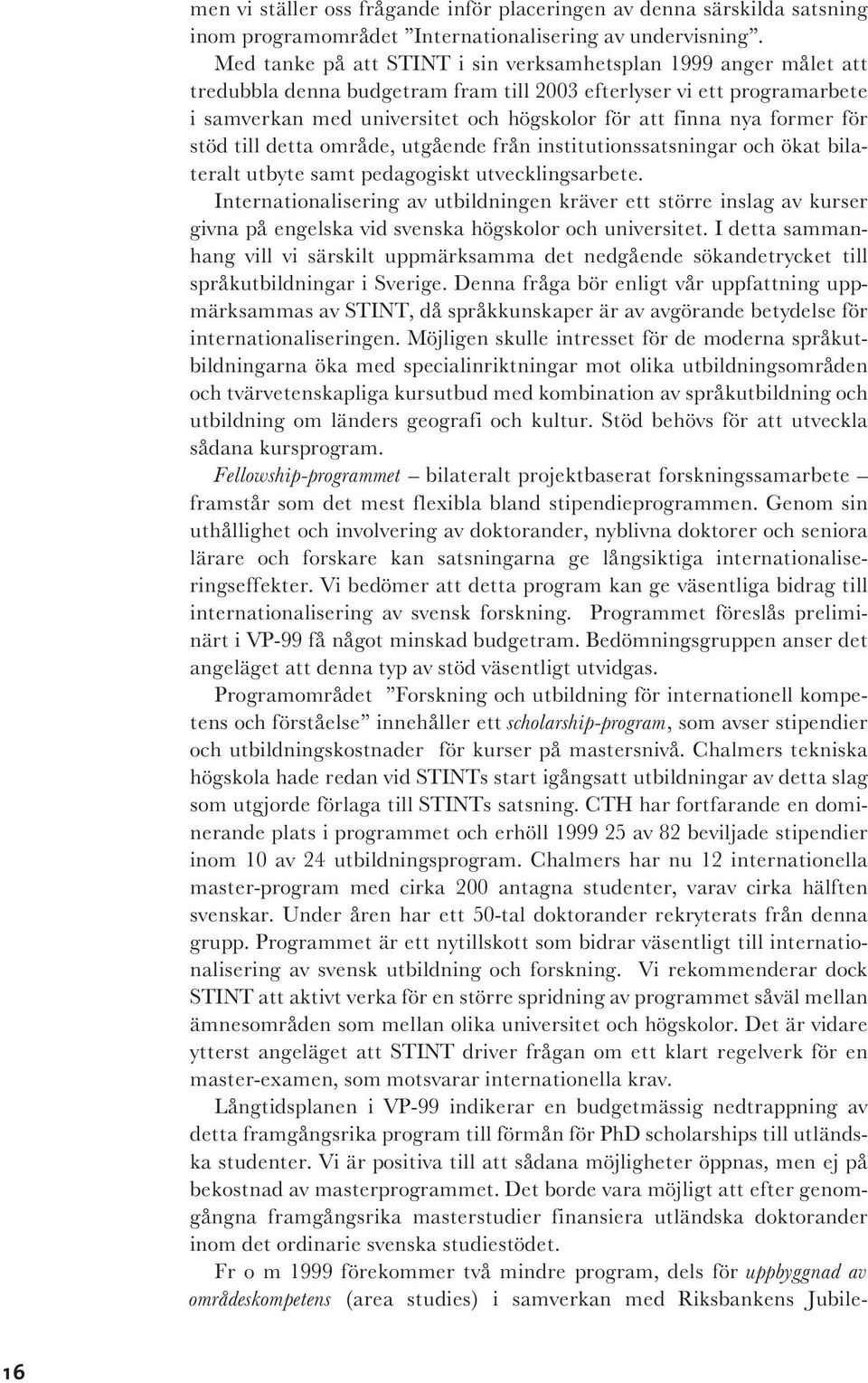 men vi ställer oss frågande inför placeringen av denna särskilda satsning inom programområdet ”Internationalisering av undervisning”.

Med tanke på att STINT i sin verksamhetsplan 1999 anger målet att tredubbla denna budgetram fram till 2003 efterlyser vi ett programarbete i samverkan med universitet och högskolor för att finna nya former för stöd till detta område, utgående från institutionssatsningar och ökat bilateralt utbyte samt pedagogiskt utvecklingsarbete.

Internationalisering av utbildningen kräver ett större inslag av kurser givna på engelska vid svenska högskolor och universitet. I detta sammanhang vill vi särskilt uppmärksamma det nedgående sökandetrycket till språkutbildningar i Sverige. Denna fråga bör enligt vår uppfattning uppmärksammas av STINT, då språkkunskaper är av avgörande betydelse för internationaliseringen. Möjligen skulle intresset för de moderna språkutbildningarna öka med specialinriktningar mot olika utbildningsområden och tvärvetenskapliga kursutbud med kombination av språkutbildning och utbildning om länders geografi och kultur. Stöd behövs för att utveckla sådana kursprogram.

Fellowship-programmet – bilateralt projektbaserat forskningssamarbete – framstår som det mest flexibla bland stipendieprogrammen. Genom sin uthållighet och involvering av doktorander, nyblivna doktorer och seniora lärare och forskare kan satsningarna ge långsiktiga internationaliseringseffekter. Vi bedömer att detta program kan ge väsentliga bidrag till internationalisering av svensk forskning. Programmet föreslås preliminärt i VP-99 få något minskad budgetram. Bedömningsgruppen anser det angeläget att denna typ av stöd väsentligt utvidgas.

Programområdet ”Forskning och utbildning för internationell kompetens och förståelse” innehåller ett scholarship-program, som avser stipendier och utbildningskostnader för kurser på mastersnivå. Chalmers tekniska högskola hade redan vid STINTs start igångsatt utbildningar av detta slag som utgjorde förlaga till STINTs satsning. CTH har fortfarande en dominerande plats i programmet och erhöll 1999 25 av 82 beviljade stipendier inom 10 av 24 utbildningsprogram. Chalmers har nu 12 internationella master-program med cirka 200 antagna studenter, varav cirka hälften svenskar. Under åren har ett 50-tal doktorander rekryterats från denna grupp. Programmet är ett nytillskott som bidrar väsentligt till internationalisering av svensk utbildning och forskning. Vi rekommenderar dock STINT att aktivt verka för en större spridning av programmet såväl mellan ämnesområden som mellan olika universitet och högskolor. Det är vidare ytterst angeläget att STINT driver frågan om ett klart regelverk för en master-examen, som motsvarar internationella krav.

Långtidsplanen i VP-99 indikerar en budgetmässig nedtrappning av detta framgångsrika program till förmån för PhD scholarships till utländska studenter. Vi är positiva till att sådana möjligheter öppnas, men ej på bekostnad av masterprogrammet. Det borde vara möjligt att efter genomgångna framgångsrika masterstudier finansiera utländska doktorander inom det ordinarie svenska studiestödet.

Fr o m 1999 förekommer två mindre program, dels för uppbyggnad av områdeskompetens (area studies) i samverkan med Riksbankens Jubile-

16